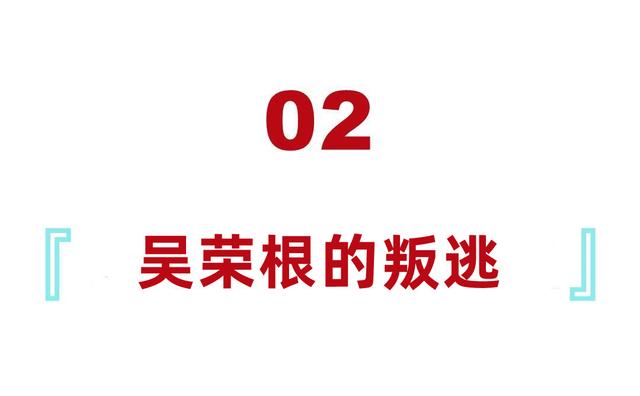 02

『 吴荣根的叛逃 』